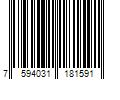 7 594031 181591